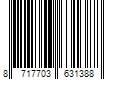 8 717703 631388